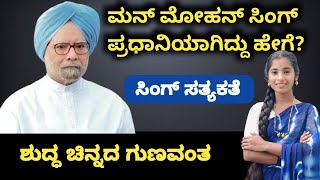 ಮನ್ ಮೋಹನ್ ಸಿಂಗ್ ಪ್ರಧಾನಿಯಾಗಿದ್ದು ಹೇಗೆ?

ಸಿಂಗ್ ಸತ್ಯಕತೆ

ಶುದ್ಧ ಚಿನ್ನದ ಗುಣವಂತ